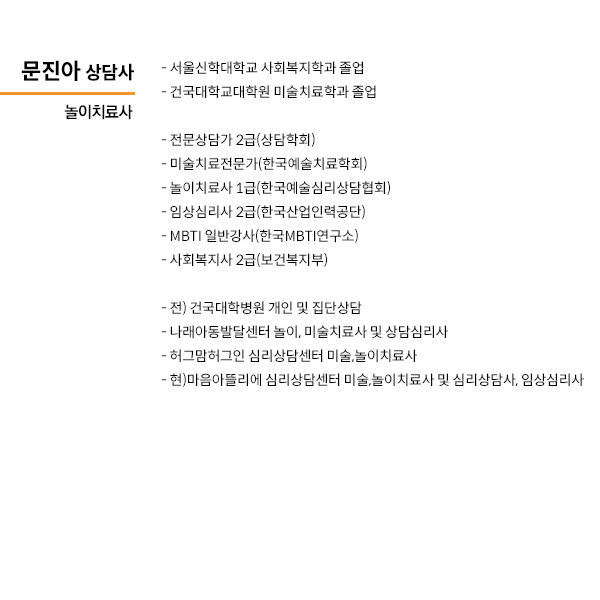 문진아 상담사

놀이치료사

- 서울신학대학교 사회복지학과 졸업
- 건국대학교대학원 미술치료학과 졸업

- 전문상담가 2급(상담학회)
- 미술치료전문가(한국예술치료학회)
- 놀이치료사 1급(한국예술심리상담협회)
- 임상심리사 2급(한국산업인력공단)
- MBTI 일반강사(한국MBTI연구소)
- 사회복지사 2급(보건복지부)

- 전) 건국대학병원 개인 및 집단상담
- 나래아동발달센터 놀이, 미술치료사 및 상담심리사
- 허그맘허그인 심리상담센터 미술,놀이치료사
- 현)마음아뜰리에 심리상담센터 미술,놀이치료사 및 심리상담사, 임상심리사